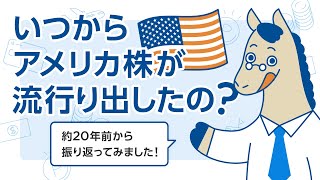 いつから
アメリカ株が
流行り出したの？

約20年前から
振り返ってみました！